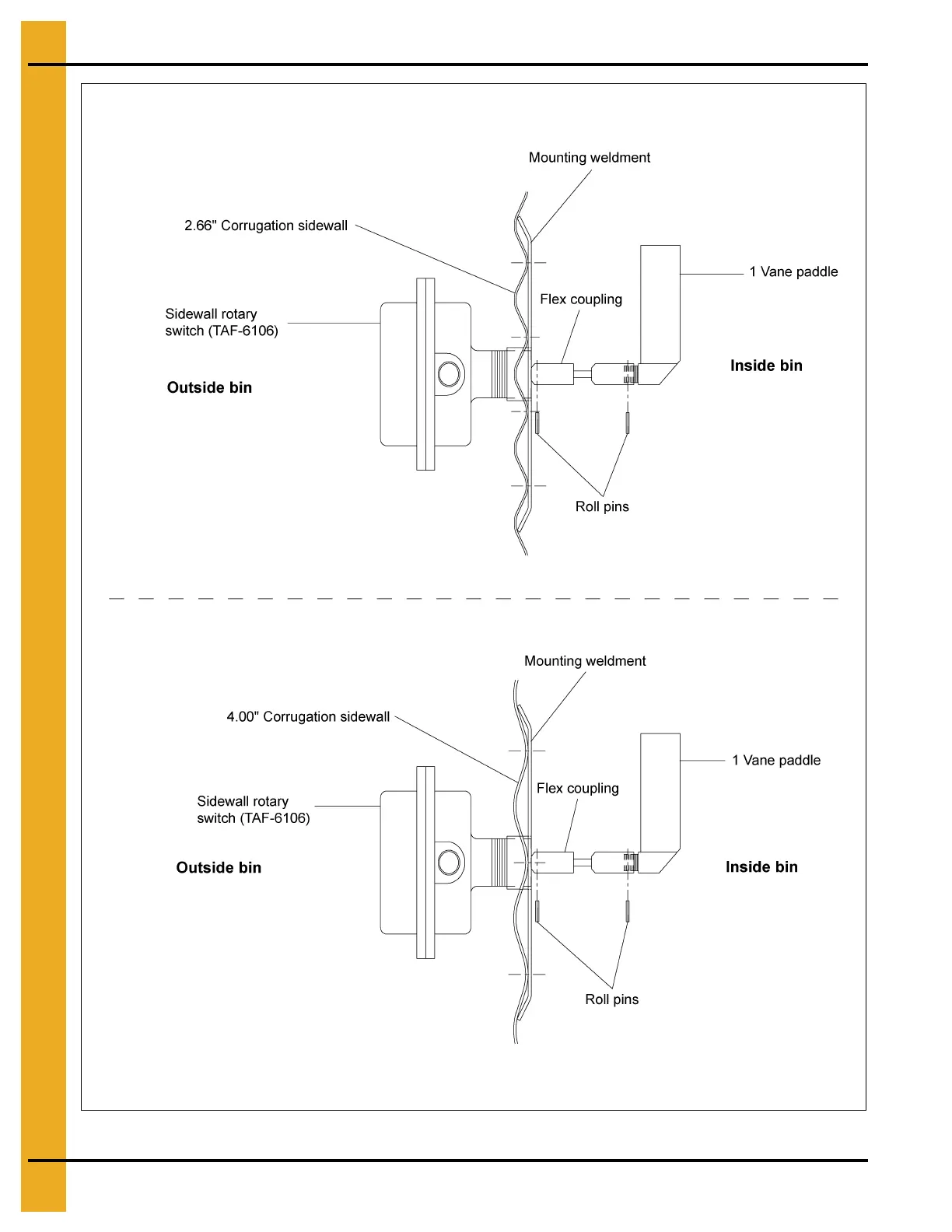 Mounting weldment

2.66" Corrugation sidewall

1 Vane paddle

Flex coupling

Sidewall rotary switch (TAF-6106)

Inside bin

Outside bin

Roll pins

Mounting weldment

4.00" Corrugation sidewall

1 Vane paddle

Flex coupling

Sidewall rotary switch (TAF-6106)

Outside bin

Inside bin

Roll pins